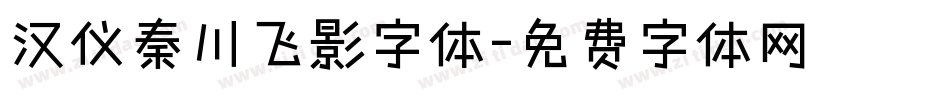 汉仪秦川飞影字体-免费字体网